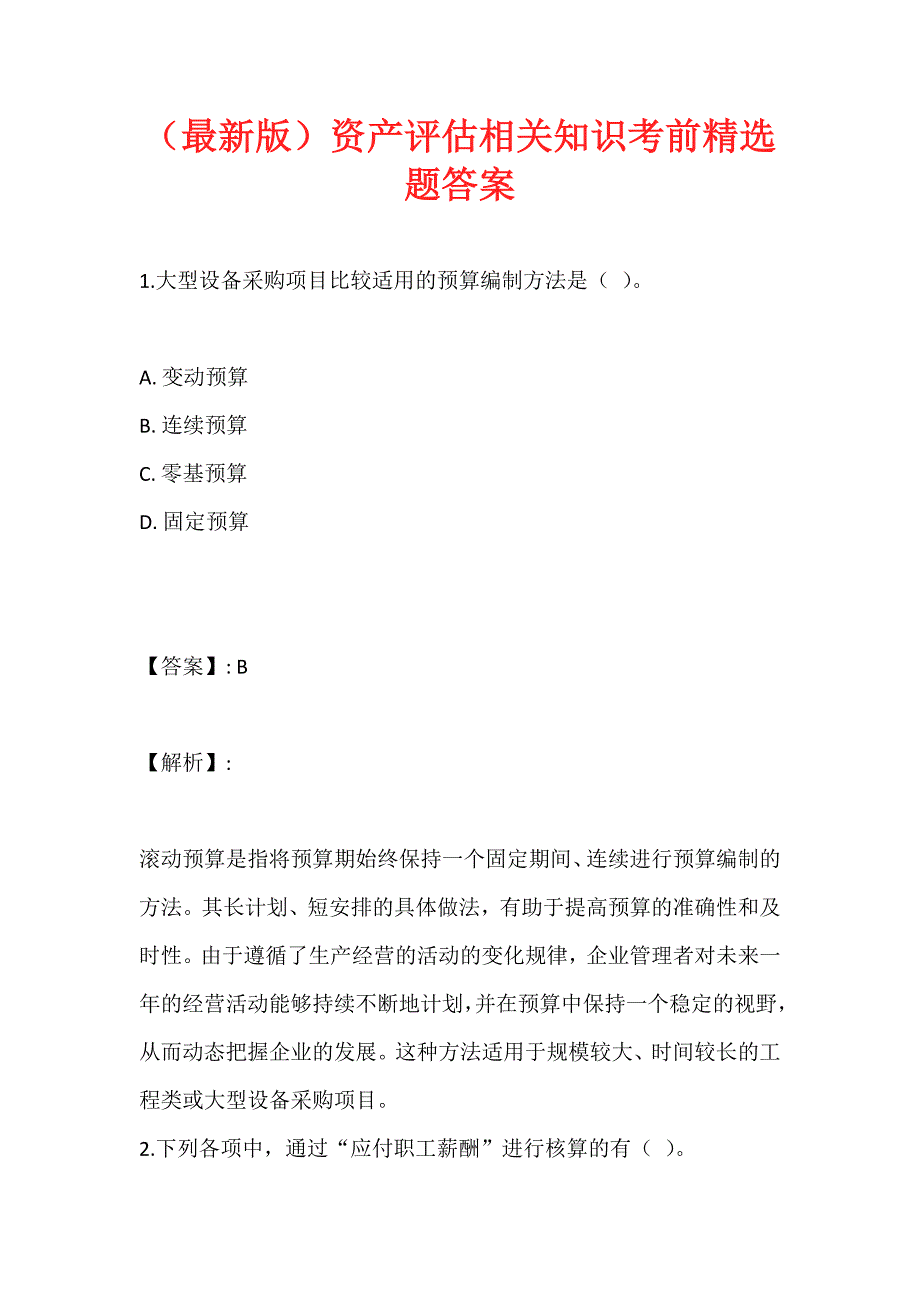 （最新版）资产评估相关知识考前精选题答案

1.大型设备采购项目比较适用的预算编制方法是（ ）。

A. 变动预算
B. 连续预算
C. 零基预算
D. 固定预算

【答案】: B

【解析】:

滚动预算是指将预算期始终保持一个固定期间、连续进行预算编制的方法。其长计划、短安排的具体做法，有助于提高预算的准确性和及时性。由于遵循了生产经营的活动的变化规律，企业管理者对未来一年的经营活动能够持续不断地计划，并在预算中保持一个稳定的视野，从而动态把握企业的发展。这种方法适用于规模较大、时间较长的工程类或大型设备采购项目。
2.下列各项中，通过“应付职工薪酬”进行核算的有（ ）。